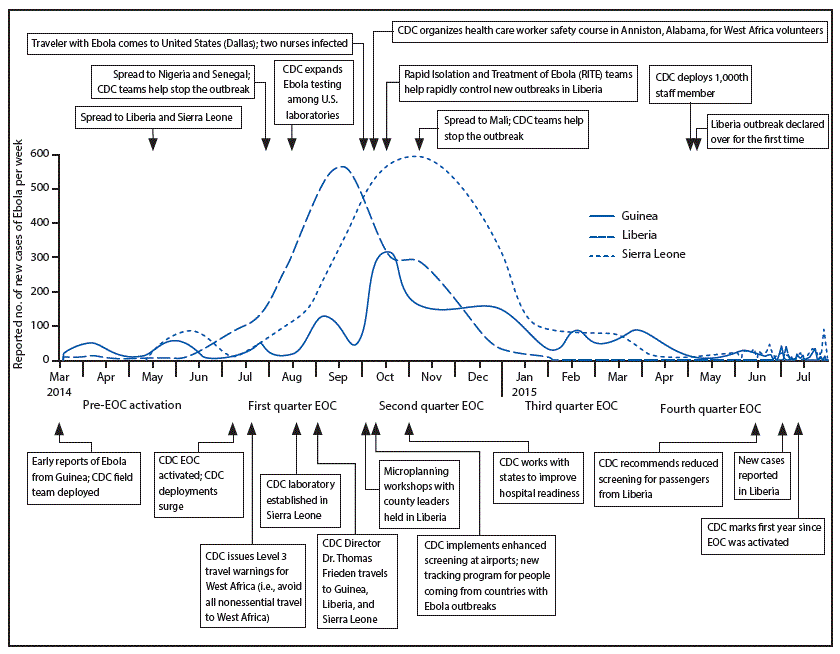 Traveler with Ebola comes to United States (Dallas); two nurses infected

CDC organizes health care worker safety course in Anniston, Alabama, for West Africa volunteers

Spread to Nigeria and Senegal; CDC teams help stop the outbreak

CDC expands Ebola testing among U.S. laboratories

Rapid Isolation and Treatment of Ebola (RITE) teams help rapidly control new outbreaks in Liberia

CDC deploys 1,000th staff member

Spread to Liberia and Sierra Leone

Spread to Mali; CDC teams help stop the outbreak

Liberia outbreak declared over for the first time

Reported no. of new cases of Ebola per week

600
500
400
300
200
100
0

Guinea
Liberia
Sierra Leone

Mar 2014
Apr
May
Jun
Jul
Aug
Sep
Oct
Nov
Dec
Jan 2015
Feb
Mar
Apr
May
Jun
Jul

Pre-EOC activation
First quarter EOC
Second quarter EOC
Third quarter EOC
Fourth quarter EOC

Early reports of Ebola from Guinea; CDC field team deployed

CDC EOC activated; CDC deployments surge

CDC laboratory established in Sierra Leone

Microplanning workshops with county leaders held in Liberia

CDC works with states to improve hospital readiness

CDC recommends reduced screening for passengers from Liberia

New cases reported in Liberia

CDC issues Level 3 travel warnings for West Africa (i.e., avoid all nonessential travel to West Africa)

CDC Director Dr. Thomas Frieden travels to Guinea, Liberia, and Sierra Leone

CDC implements enhanced screening at airports; new tracking program for people coming from countries with Ebola outbreaks

CDC marks first year since EOC was activated